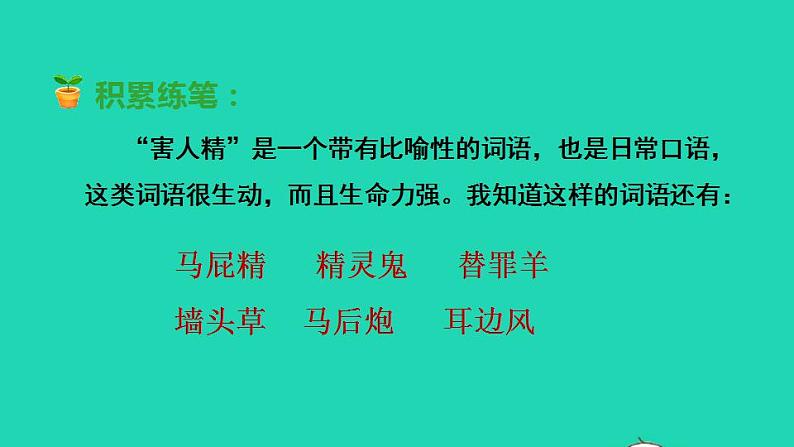 积累练笔：

“害人精”是一个带有比喻性的词语，也是日常口语，这类词语很生动，而且生命力强。我知道这样的词语还有：

马屁精　精灵鬼　替罪羊
墙头草　马后炮　耳边风